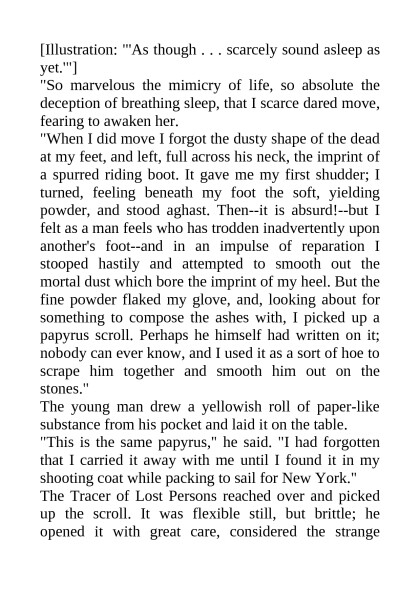 [Illustration: "'As though . . . scarcely sound asleep as yet.'"]

"So marvelous the mimicry of life, so absolute the deception of breathing sleep, that I scarce dared move, fearing to awaken her.

"When I did move I forgot the dusty shape of the dead at my feet, and left, full across his neck, the imprint of a spurred riding boot. It gave me my first shudder; I turned, feeling beneath my foot the soft, yielding powder, and stood aghast. Then--it is absurd!--but I felt as a man feels who has trodden inadvertently upon another's foot--and in an impulse of reparation I stooped hastily and attempted to smooth out the mortal dust which bore the imprint of my heel. But the fine powder flaked my glove, and, looking about for something to compose the ashes with, I picked up a papyrus scroll. Perhaps he himself had written on it; nobody can ever know, and I used it as a sort of hoe to scrape him together and smooth him out on the stones."

The young man drew a yellowish roll of paper-like substance from his pocket and laid it on the table.

"This is the same papyrus," he said. "I had forgotten that I carried it away with me until I found it in my shooting coat while packing to sail for New York."

The Tracer of Lost Persons reached over and picked up the scroll. It was flexible still, but brittle; he opened it with great care, considered the strange